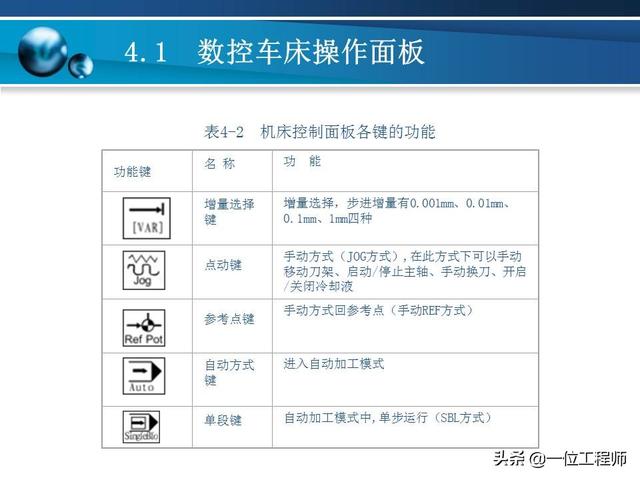 4.1 数控车床操作面板

表4-2 机床控制面板各键的功能

| 功能键 | 名 称 | 功 能 |
|---|---|---|
| [VAR] | 增量选择键 | 增量选择，步进增量有0.001mm、0.01mm、0.1mm、1mm四种 |
| Jog | 点动键 | 手动方式（JOG方式），在此方式下可以手动移动刀架、启动/停止主轴、手动换刀、开启/关闭冷却液 |
| Ref Pot | 参考点键 | 手动方式回参考点（手动REF方式） |
| Auto | 自动方式键 | 进入自动加工模式 |
| SingleBlo | 单段键 | 自动加工模式中，单步运行（SBL方式） |

头条 @一位工程师